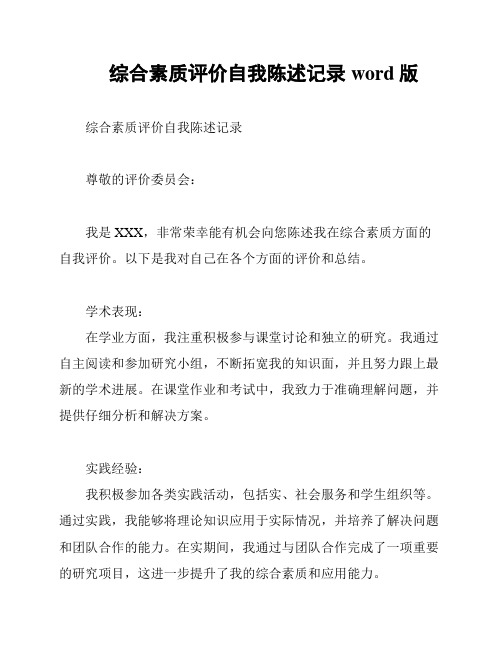 综合素质评价自我陈述记录 word 版

综合素质评价自我陈述记录

尊敬的评价委员会：

我是 XXX，非常荣幸能有机会向您陈述我在综合素质方面的自我评价。以下是我对自己在各个方面的评价和总结。

学术表现：

在学业方面，我注重积极参与课堂讨论和独立的研究。我通过自主阅读和参加研究小组，不断拓宽我的知识面，并且努力跟上最新的学术进展。在课堂作业和考试中，我致力于准确理解问题，并提供仔细分析和解决方案。

实践经验：

我积极参加各类实践活动，包括实、社会服务和学生组织等。通过实践，我能够将理论知识应用于实际情况，并培养了解决问题和团队合作的能力。在实期间，我通过与团队合作完成了一项重要的研究项目，这进一步提升了我的综合素质和应用能力。